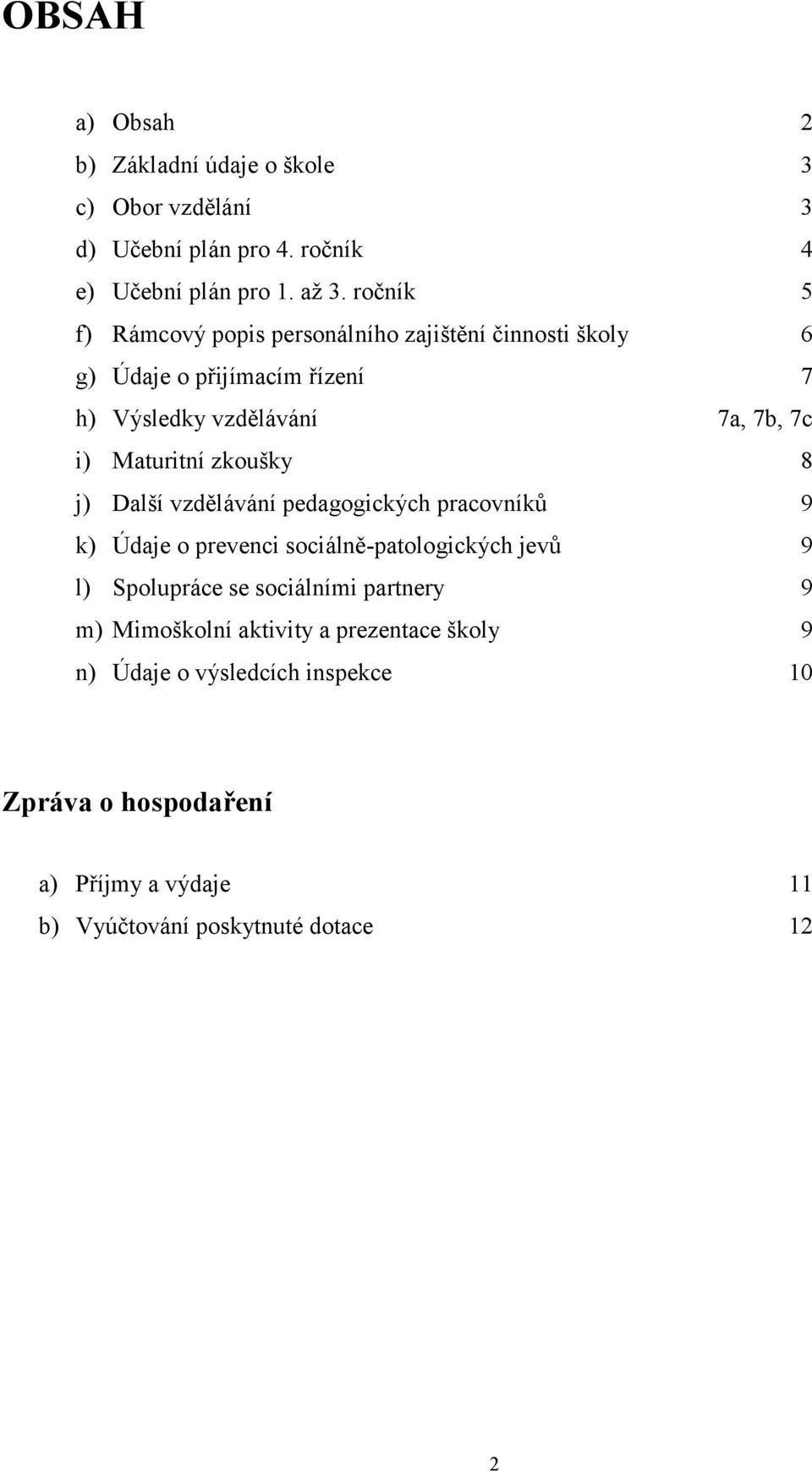 OBSAH

a) Obsah 2
b) Základní údaje o škole 3
c) Obor vzdělání 3
d) Učební plán pro 4. ročník 4
e) Učební plán pro 1. až 3. ročník 5
f) Rámcový popis personálního zajištění činnosti školy 6
g) Údaje o přijímacím řízení 7
h) Výsledky vzdělávání 7a, 7b, 7c
i) Maturitní zkoušky 8
j) Další vzdělávání pedagogických pracovníků 9
k) Údaje o prevenci sociálně-patologických jevů 9
l) Spolupráce se sociálními partnery 9
m) Mimoškolní aktivity a prezentace školy 9
n) Údaje o výsledcích inspekce 10

Zpráva o hospodaření

a) Příjmy a výdaje 11
b) Vyúčtování poskytnuté dotace 12

2